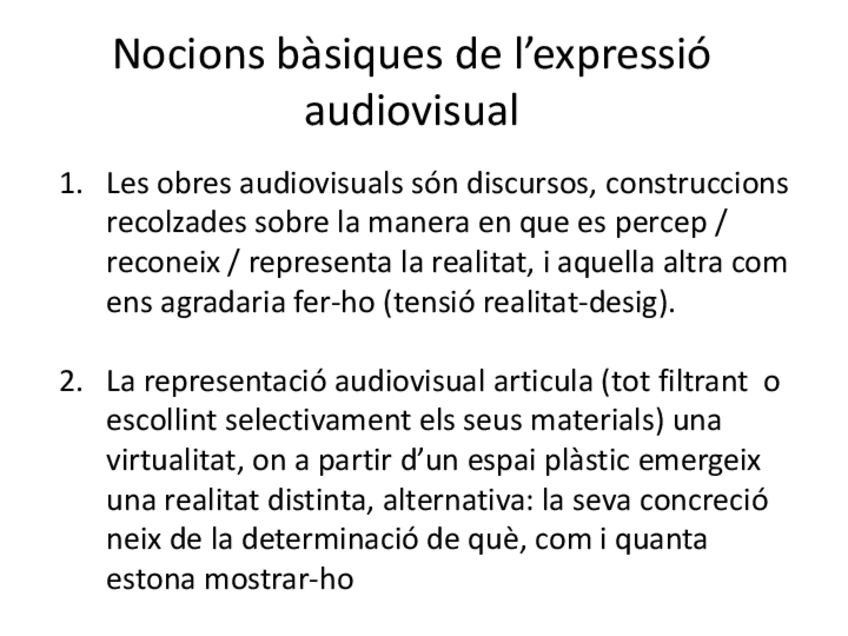 Nocions bàsiques de l’expressió audiovisual

1. Les obres audiovisuals són discursos, construccions recolzades sobre la manera en que es percep / reconeix / representa la realitat, i aquella altra com ens agradaria fer-ho (tensió realitat-desig).

2. La representació audiovisual articula (tot filtrant o escollint selectivament els seus materials) una virtualitat, on a partir d’un espai plàstic emergeix una realitat distinta, alternativa: la seva concreció neix de la determinació de què, com i quanta estona mostrar-ho